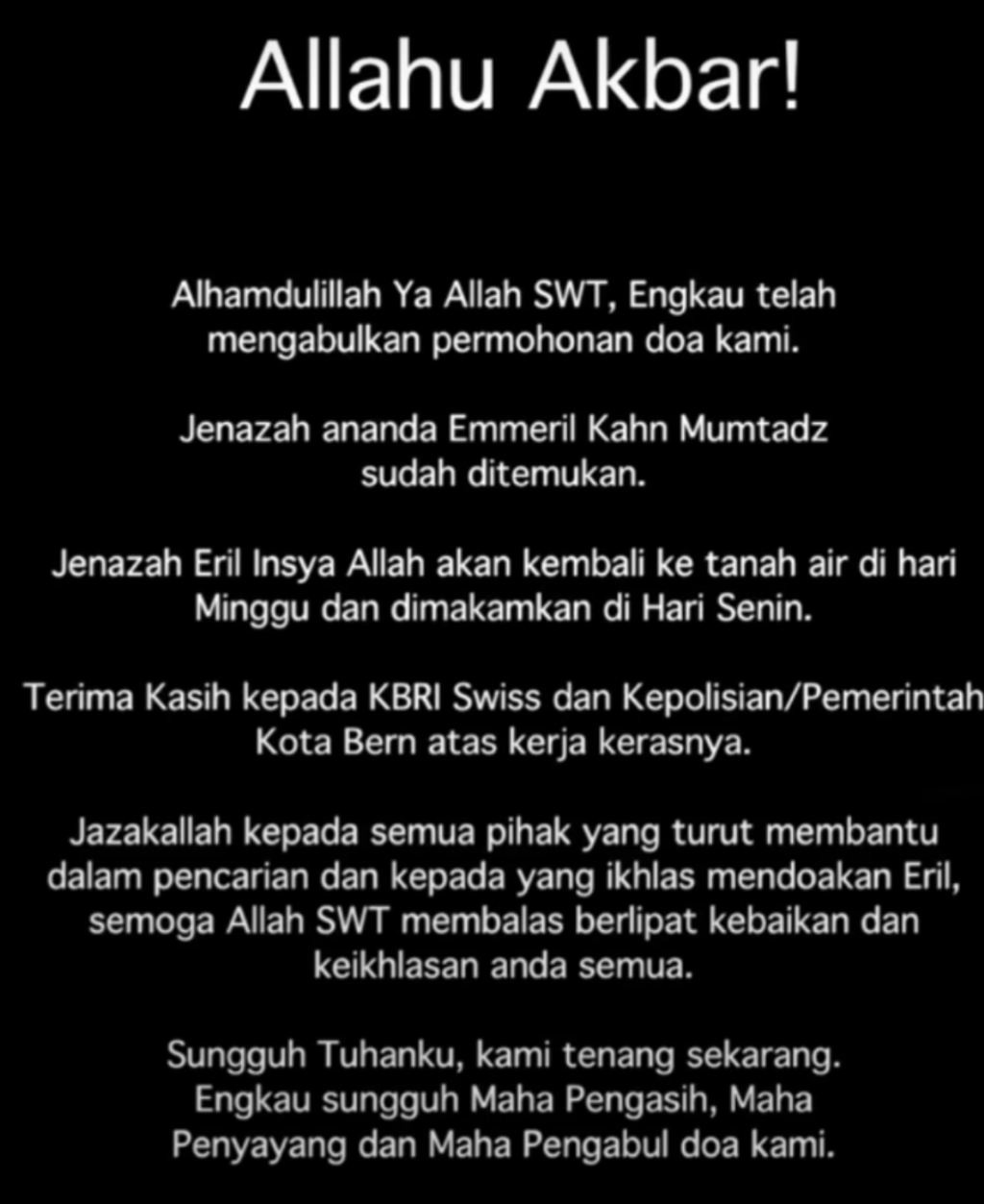 Allahu Akbar!

Alhamdulillah Ya Allah SWT, Engkau telah mengabulkan permohonan doa kami.

Jenazah ananda Emmeril Kahn Mumtadz sudah ditemukan.

Jenazah Eril Insya Allah akan kembali ke tanah air di hari Minggu dan dimakamkan di Hari Senin.

Terima Kasih kepada KBRI Swiss dan Kepolisian/Pemerintah Kota Bern atas kerja kerasnya.

Jazakallah kepada semua pihak yang turut membantu dalam pencarian dan kepada yang ikhlas mendoakan Eril, semoga Allah SWT membalas berlipat kebaikan dan keikhlasan anda semua.

Sungguh Tuhanku, kami tenang sekarang. Engkau sungguh Maha Pengasih, Maha Penyayang dan Maha Pengabul doa kami.